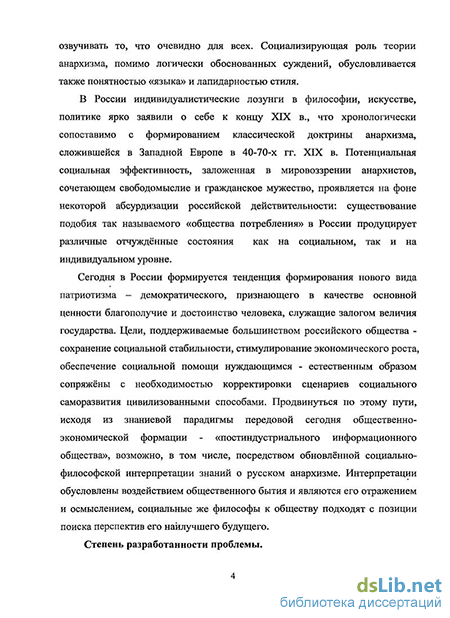 озвучивать то, что очевидно для всех. Социализирующая роль теории анархизма, помимо логически обоснованных суждений, обусловливается также понятностью «языка» и лапидарностью стиля.

В России индивидуалистические лозунги в философии, искусстве, политике ярко заявили о себе к концу XIX в., что хронологически сопоставимо с формированием классической доктрины анархизма, сложившейся в Западной Европе в 40-70-х гг. XIX в. Потенциальная социальная эффективность, заложенная в мировоззрении анархистов, сочетающем свободомыслие и гражданское мужество, проявляется на фоне некоторой абсурдизации российской действительности: существование подобия так называемого «общества потребления» в России продуцирует различные отчуждённые состояния как на социальном, так и на индивидуальном уровне.

Сегодня в России формируется тенденция формирования нового вида патриотизма – демократического, признающего в качестве основной ценности благополучие и достоинство человека, служащие залогом величия государства. Цели, поддерживаемые большинством российского общества - сохранение социальной стабильности, стимулирование экономического роста, обеспечение социальной помощи нуждающимся - естественным образом сопряжёны с необходимостью корректировки сценариев социального саморазвития цивилизованными способами. Продвинуться по этому пути, исходя из знаниевой парадигмы передовой сегодня общественно-экономической формации - «постиндустриального информационного общества», возможно, в том числе, посредством обновлённой социально-философской интерпретации знаний о русском анархизме. Интерпретации обусловлены воздействием общественного бытия и являются его отражением и осмыслением, социальные же философы к обществу подходят с позиции поиска перспектив его наилучшего будущего.

Степень разработанности проблемы.

4

dsLib.net
библиотека диссертаций